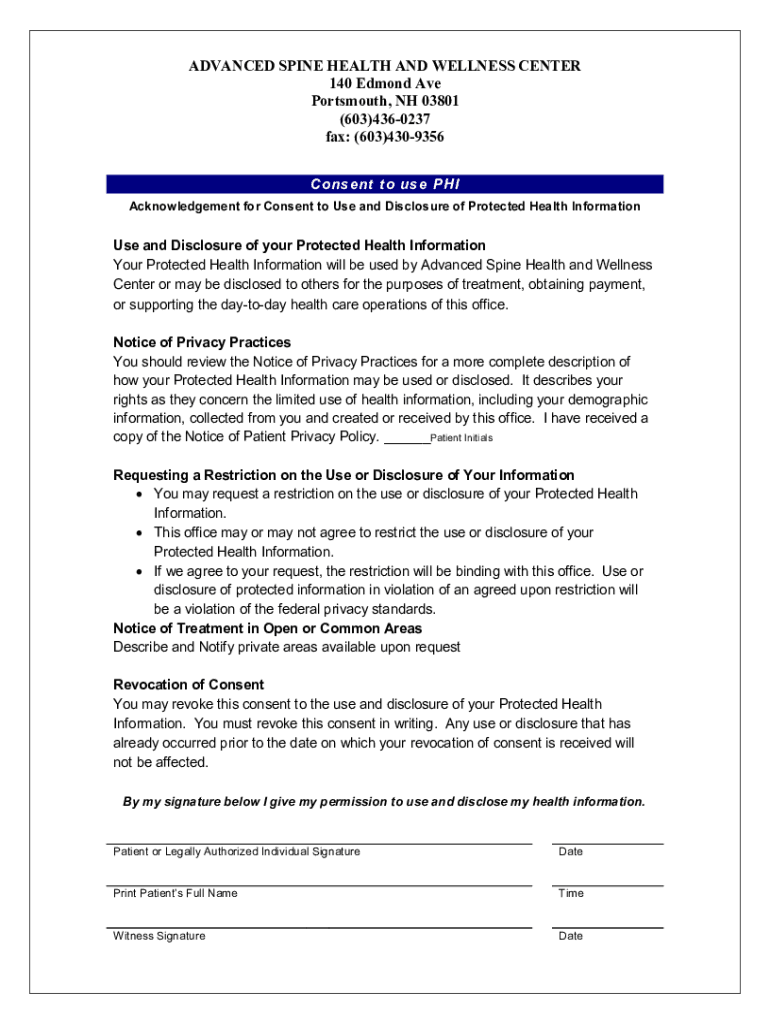 ADVANCED SPINE HEALTH AND WELLNESS CENTER
140 Edmond Ave
Portsmouth, NH 03801
(603)436-0237
fax: (603)430-9356

Consent to use PHI

Acknowledgement for Consent to Use and Disclosure of Protected Health Information

Use and Disclosure of your Protected Health Information
Your Protected Health Information will be used by Advanced Spine Health and Wellness Center or may be disclosed to others for the purposes of treatment, obtaining payment, or supporting the day-to-day health care operations of this office.

Notice of Privacy Practices
You should review the Notice of Privacy Practices for a more complete description of how your Protected Health Information may be used or disclosed. It describes your rights as they concern the limited use of health information, including your demographic information, collected from you and created or received by this office. I have received a copy of the Notice of Patient Privacy Policy. ______Patient Initials

Requesting a Restriction on the Use or Disclosure of Your Information
• You may request a restriction on the use or disclosure of your Protected Health Information.
• This office may or may not agree to restrict the use or disclosure of your Protected Health Information.
• If we agree to your request, the restriction will be binding with this office. Use or disclosure of protected information in violation of an agreed upon restriction will be a violation of the federal privacy standards.
Notice of Treatment in Open or Common Areas
Describe and Notify private areas available upon request

Revocation of Consent
You may revoke this consent to the use and disclosure of your Protected Health Information. You must revoke this consent in writing. Any use or disclosure that has already occurred prior to the date on which your revocation of consent is received will not be affected.

By my signature below I give my permission to use and disclose my health information.

Patient or Legally Authorized Individual Signature
Date

Print Patient's Full Name
Time

Witness Signature
Date